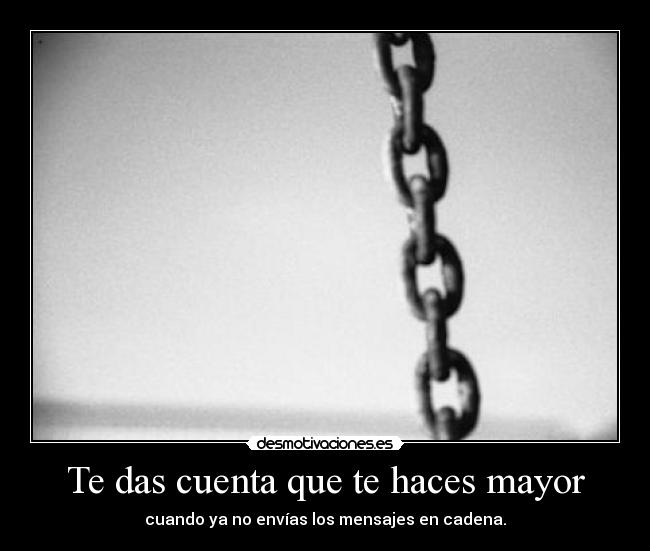 desmotivaciones.es

Te das cuenta que te haces mayor

cuando ya no envías los mensajes en cadena.